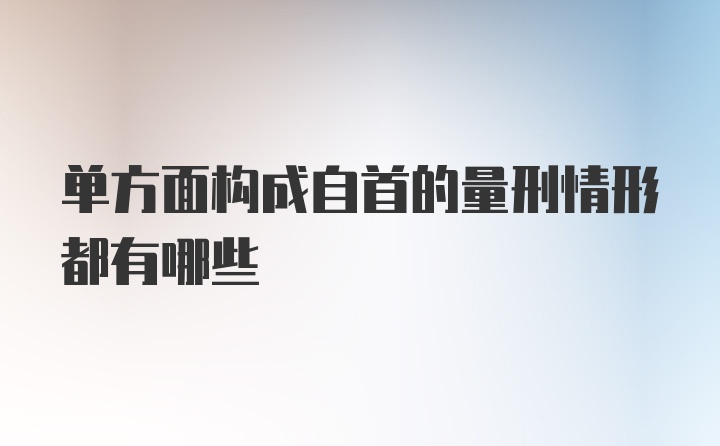 单方面构成自首的量刑情形都有哪些